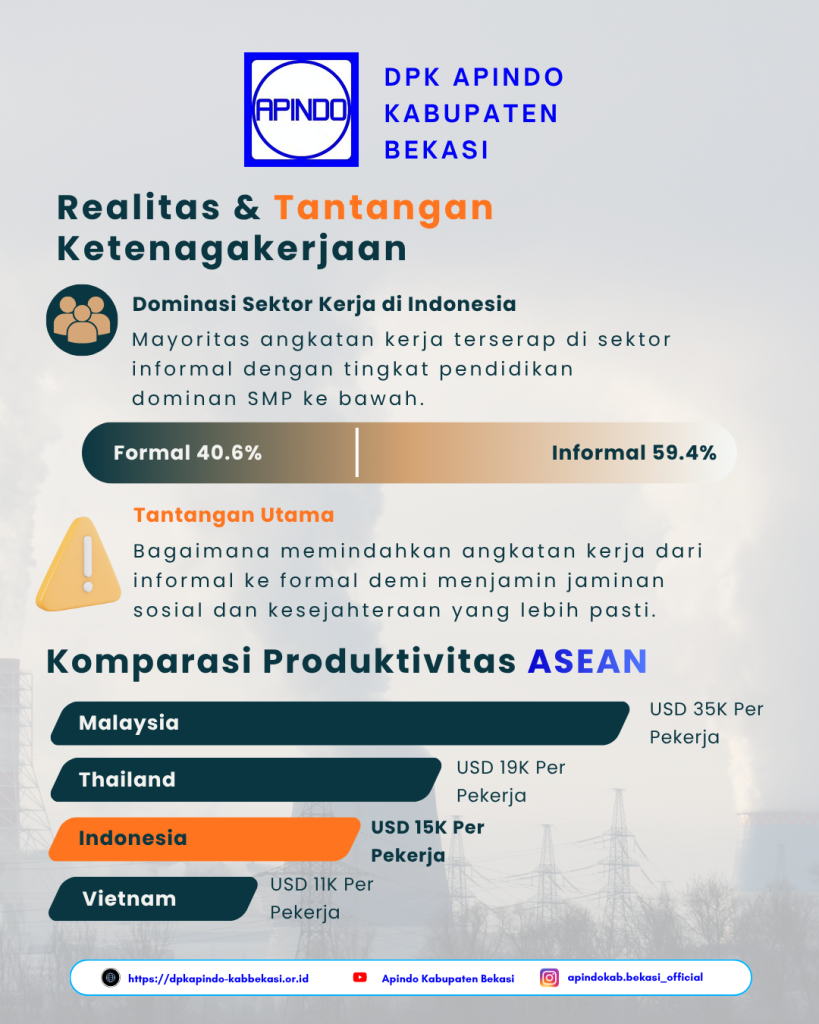 APINDO

DPK APINDO KABUPATEN BEKASI

Realitas & Tantangan Ketenagakerjaan

Dominasi Sektor Kerja di Indonesia

Mayoritas angkatan kerja terserap di sektor informal dengan tingkat pendidikan dominan SMP ke bawah.

Formal 40.6%

Informal 59.4%

Tantangan Utama

Bagaimana memindahkan angkatan kerja dari informal ke formal demi menjamin jaminan sosial dan kesejahteraan yang lebih pasti.

Komparasi Produktivitas ASEAN

Malaysia

USD 35K Per Pekerja

Thailand

USD 19K Per Pekerja

Indonesia

USD 15K Per Pekerja

Vietnam

USD 11K Per Pekerja

https://dpkapindo-kabbekasi.or.id

Apindo Kabupaten Bekasi

apindokab.bekasi_official